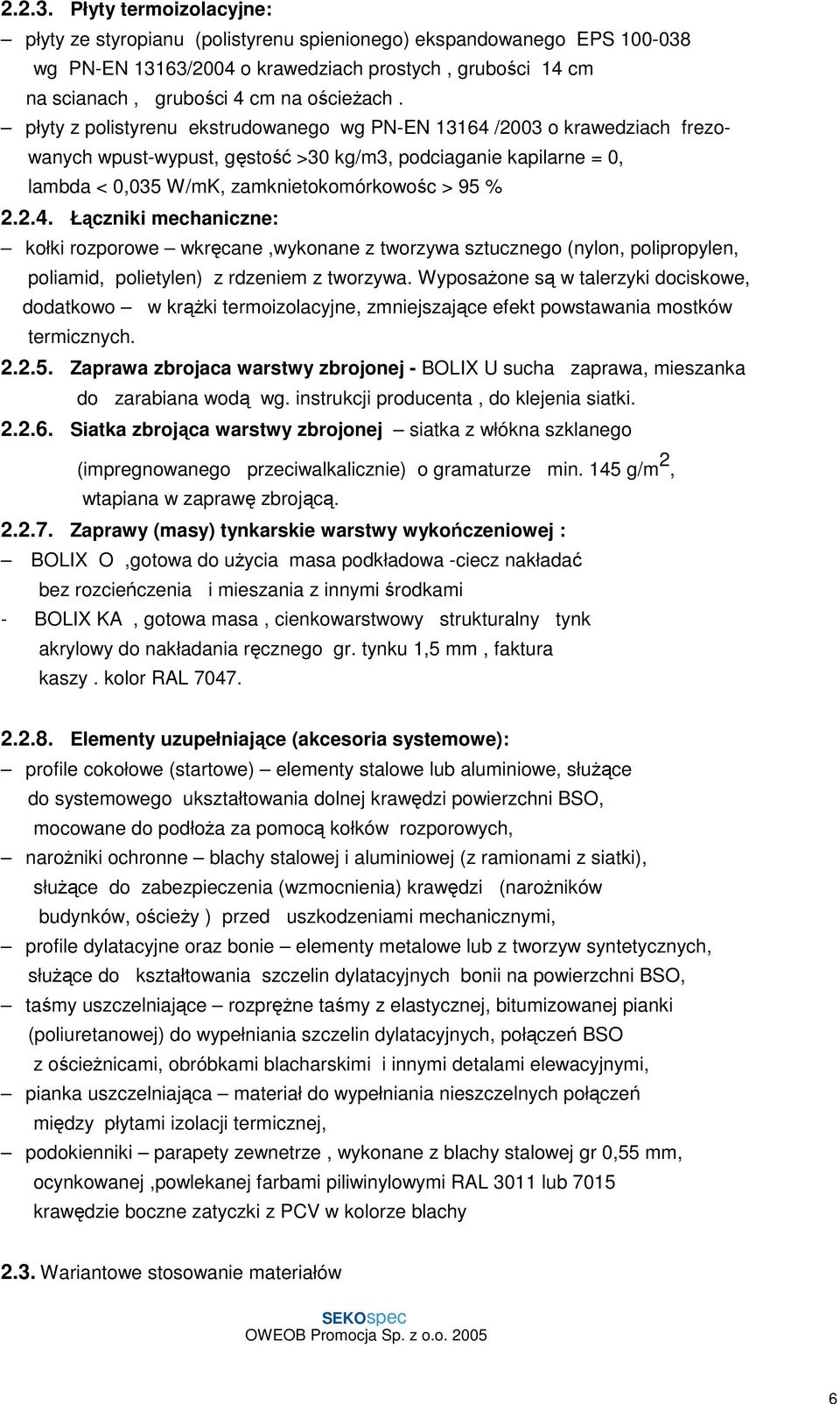 2.2.3. Płyty termoizolacyjne:

– płyty ze styropianu (polistyrenu spienionego) ekspandowanego EPS 100-038 wg PN-EN 13163/2004 o krawedziach prostych , grubości 14 cm na scianach , grubości 4 cm na ościeżach .

– płyty z polistyrenu ekstrudowanego wg PN-EN 13164 /2003 o krawedziach frezowanych wpust-wypust, gęstość >30 kg/m3, podciaganie kapilarne = 0, lambda < 0,035 W/mK, zamknietokomórkowośc > 95 %

2.2.4. Łączniki mechaniczne:

– kołki rozporowe – wkręcane ,wykonane z tworzywa sztucznego (nylon, polipropylen, poliamid, polietylen) z rdzeniem z tworzywa. Wyposażone są w talerzyki dociskowe, dodatkowo – w krążki termoizolacyjne, zmniejszające efekt powstawania mostków termicznych.

2.2.5. Zaprawa zbrojaca warstwy zbrojonej - BOLIX U sucha zaprawa, mieszanka do zarabiana wodą wg. instrukcji producenta , do klejenia siatki.

2.2.6. Siatka zbrojąca warstwy zbrojonej – siatka z włókna szklanego (impregnowanego przeciwalkalicznie) o gramaturze min. 145 g/m$^2$, wtapiana w zaprawę zbrojącą.

2.2.7. Zaprawy (masy) tynkarskie warstwy wykończeniowej :

– BOLIX O ,gotowa do użycia masa podkładowa -ciecz nakładać bez rozcieńczenia i mieszania z innymi środkami

- BOLIX KA , gotowa masa , cienkowarstwowy strukturalny tynk akrylowy do nakładania ręcznego gr. tynku 1,5 mm , faktura kaszy . kolor RAL 7047.

2.2.8. Elementy uzupełniające (akcesoria systemowe):

– profile cokołowe (startowe) – elementy stalowe lub aluminiowe, służące do systemowego ukształtowania dolnej krawędzi powierzchni BSO, mocowane do podłoża za pomocą kołków rozporowych,

– narożniki ochronne – blachy stalowej i aluminiowej (z ramionami z siatki), służące do zabezpieczenia (wzmocnienia) krawędzi (narożników budynków, ościeży ) przed uszkodzeniami mechanicznymi,

– profile dylatacyjne oraz bonie – elementy metalowe lub z tworzyw syntetycznych, służące do kształtowania szczelin dylatacyjnych bonii na powierzchni BSO,

– taśmy uszczelniające – rozprężne taśmy z elastycznej, bitumizowanej pianki (poliuretanowej) do wypełniania szczelin dylatacyjnych, połączeń BSO z ościeżnicami, obróbkami blacharskimi i innymi detalami elewacyjnymi,

– pianka uszczelniająca – materiał do wypełniania nieszczelnych połączeń między płytami izolacji termicznej,

– podokienniki – parapety zewnetrze , wykonane z blachy stalowej gr 0,55 mm, ocynkowanej ,powlekanej farbami piliwinylowymi RAL 3011 lub 7015 krawędzie boczne zatyczki z PCV w kolorze blachy

2.3. Wariantowe stosowanie materiałów

SEKOspec
OWEOB Promocja Sp. z o.o. 2005

6